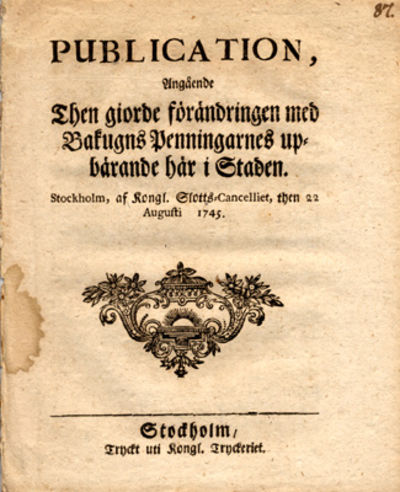 87.

PUBLICATION,

Angående

Then giorde förändringen med Bakugns Penningarnes upbärande här i Staden.

Stockholm, af Kongl. Slotts-Cancelliet, then 22 Augusti 1745.

Stockholm,
Tryckt uti Kongl. Tryckeriet.